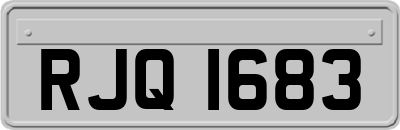 RJQ 1683